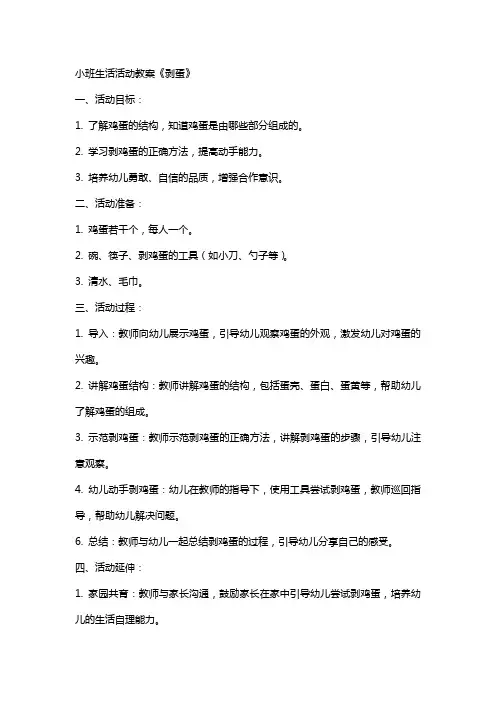 小班生活活动教案《剥蛋》

一、活动目标：

1. 了解鸡蛋的结构，知道鸡蛋是由哪些部分组成的。

2. 学习剥鸡蛋的正确方法，提高动手能力。

3. 培养幼儿勇敢、自信的品质，增强合作意识。

二、活动准备：

1. 鸡蛋若干个，每人一个。

2. 碗、筷子、剥鸡蛋的工具（如小刀、勺子等）。

3. 清水、毛巾。

三、活动过程：

1. 导入：教师向幼儿展示鸡蛋，引导幼儿观察鸡蛋的外观，激发幼儿对鸡蛋的兴趣。

2. 讲解鸡蛋结构：教师讲解鸡蛋的结构，包括蛋壳、蛋白、蛋黄等，帮助幼儿了解鸡蛋的组成。

3. 示范剥鸡蛋：教师示范剥鸡蛋的正确方法，讲解剥鸡蛋的步骤，引导幼儿注意观察。

4. 幼儿动手剥鸡蛋：幼儿在教师的指导下，使用工具尝试剥鸡蛋，教师巡回指导，帮助幼儿解决问题。

6. 总结：教师与幼儿一起总结剥鸡蛋的过程，引导幼儿分享自己的感受。

四、活动延伸：

1. 家园共育：教师与家长沟通，鼓励家长在家中引导幼儿尝试剥鸡蛋，培养幼儿的生活自理能力。